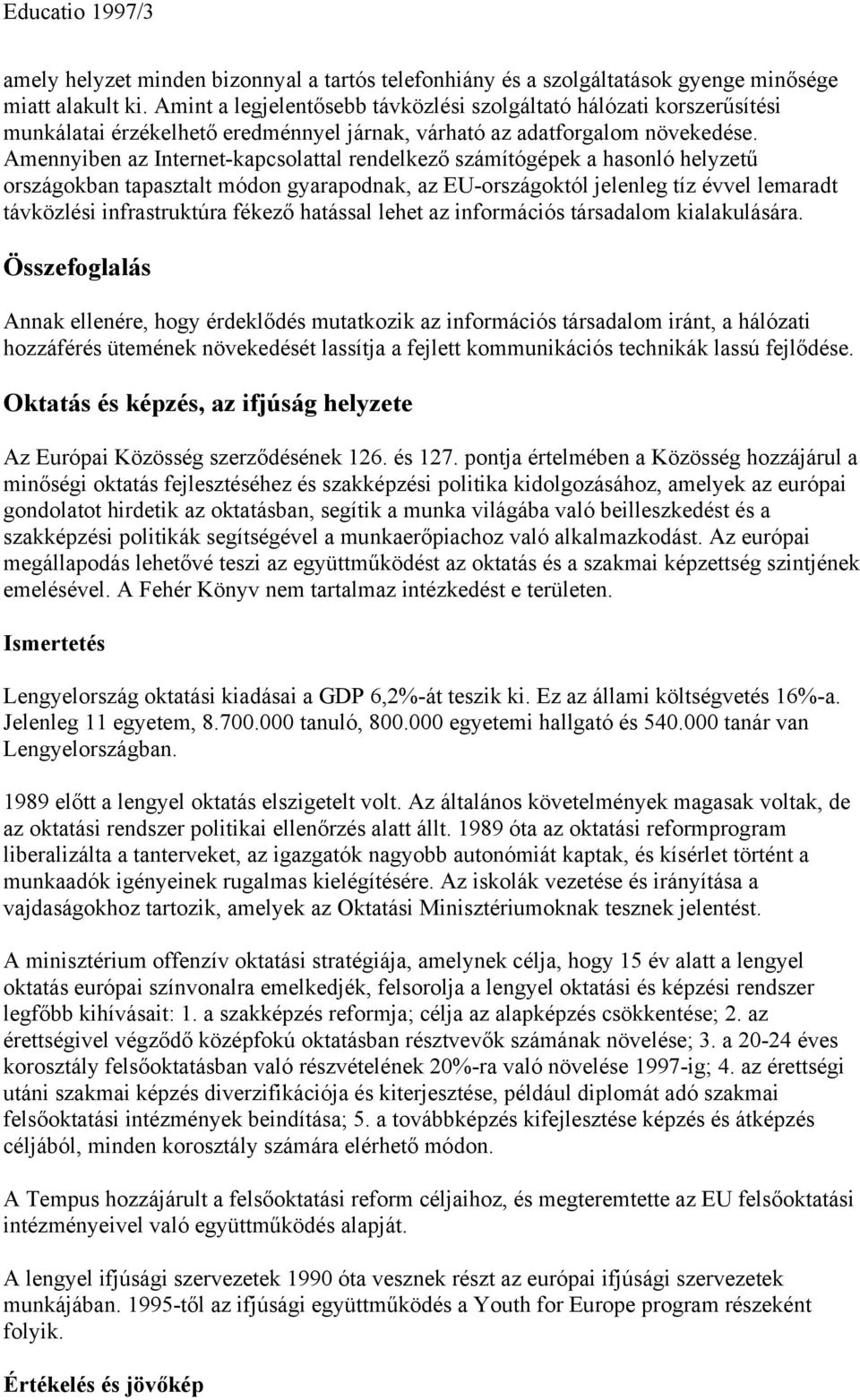 Educatio 1997/3

amely helyzet minden bizonnyal a tartós telefonhiány és a szolgáltatások gyenge minősége miatt alakult ki. Amint a legjelentősebb távközlési szolgáltató hálózati korszerűsítési munkálatai érzékelhető eredménnyel járnak, várható az adatforgalom növekedése. Amennyiben az Internet-kapcsolattal rendelkező számítógépek a hasonló helyzetű országokban tapasztalt módon gyarapodnak, az EU-országoktól jelenleg tíz évvel lemaradt távközlési infrastruktúra fékező hatással lehet az információs társadalom kialakulására.

Összefoglalás

Annak ellenére, hogy érdeklődés mutatkozik az információs társadalom iránt, a hálózati hozzáférés ütemének növekedését lassítja a fejlett kommunikációs technikák lassú fejlődése.

Oktatás és képzés, az ifjúság helyzete

Az Európai Közösség szerződésének 126. és 127. pontja értelmében a Közösség hozzájárul a minőségi oktatás fejlesztéséhez és szakképzési politika kidolgozásához, amelyek az európai gondolatot hirdetik az oktatásban, segítik a munka világába való beilleszkedést és a szakképzési politikák segítségével a munkaerőpiachoz való alkalmazkodást. Az európai megállapodás lehetővé teszi az együttműködést az oktatás és a szakmai képzettség szintjének emelésével. A Fehér Könyv nem tartalmaz intézkedést e területen.

Ismertetés

Lengyelország oktatási kiadásai a GDP 6,2%-át teszik ki. Ez az állami költségvetés 16%-a. Jelenleg 11 egyetem, 8.700.000 tanuló, 800.000 egyetemi hallgató és 540.000 tanár van Lengyelországban.

1989 előtt a lengyel oktatás elszigetelt volt. Az általános követelmények magasak voltak, de az oktatási rendszer politikai ellenőrzés alatt állt. 1989 óta az oktatási reformprogram liberalizálta a tanterveket, az igazgatók nagyobb autonómiát kaptak, és kísérlet történt a munkaadók igényeinek rugalmas kielégítésére. Az iskolák vezetése és irányítása a vajdaságokhoz tartozik, amelyek az Oktatási Minisztériumoknak tesznek jelentést.

A minisztérium offenzív oktatási stratégiája, amelynek célja, hogy 15 év alatt a lengyel oktatás európai színvonalra emelkedjék, felsorolja a lengyel oktatási és képzési rendszer legfőbb kihívásait: 1. a szakképzés reformja; célja az alapképzés csökkentése; 2. az érettségivel végződő középfokú oktatásban résztvevők számának növelése; 3. a 20-24 éves korosztály felsőoktatásban való részvételének 20%-ra való növelése 1997-ig; 4. az érettségi utáni szakmai képzés diverzifikációja és kiterjesztése, például diplomát adó szakmai felsőoktatási intézmények beindítása; 5. a továbbképzés kifejlesztése képzés és átképzés céljából, minden korosztály számára elérhető módon.

A Tempus hozzájárult a felsőoktatási reform céljaihoz, és megteremtette az EU felsőoktatási intézményeivel való együttműködés alapját.

A lengyel ifjúsági szervezetek 1990 óta vesznek részt az európai ifjúsági szervezetek munkájában. 1995-től az ifjúsági együttműködés a Youth for Europe program részeként folyik.

Értékelés és jövőkép